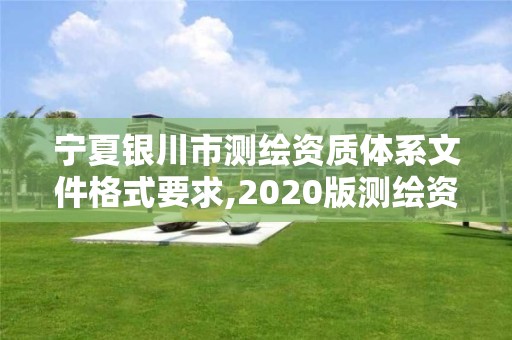 宁夏银川市测绘资质体系文件格式要求,2020版测绘资